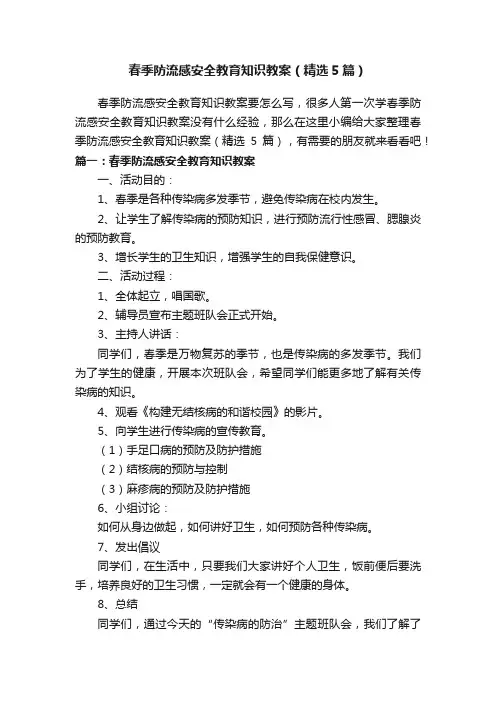 春季防流感安全教育知识教案（精选5篇）

春季防流感安全教育知识教案要怎么写，很多人第一次学春季防流感安全教育知识教案没有什么经验，那么在这里小编给大家整理春季防流感安全教育知识教案（精选 5 篇），有需要的朋友就来看看吧！

篇一：春季防流感安全教育知识教案

一、活动目的：

1、春季是各种传染病多发季节，避免传染病在校内发生。

2、让学生了解传染病的预防知识，进行预防流行性感冒、腮腺炎的预防教育。

3、增长学生的卫生知识，增强学生的自我保健意识。

二、活动过程：

1、全体起立，唱国歌。

2、辅导员宣布主题班队会正式开始。

3、主持人讲话：

同学们，春季是万物复苏的季节，也是传染病的多发季节。我们为了学生的健康，开展本次班队会，希望同学们能更多地了解有关传染病的知识。

4、观看《构建无结核病的和谐校园》的影片。

5、向学生进行传染病的宣传教育。

（1）手足口病的预防及防护措施

（2）结核病的预防与控制

（3）麻疹病的预防及防护措施

6、小组讨论：

如何从身边做起，如何讲好卫生，如何预防各种传染病。

7、发出倡议

同学们，在生活中，只要我们大家讲好个人卫生，饭前便后要洗手，培养良好的卫生习惯，一定就会有一个健康的身体。

8、总结

同学们，通过今天的“传染病的防治”主题班队会，我们了解了